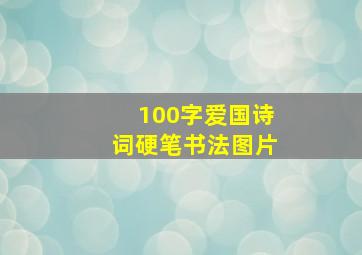 100字爱国诗词硬笔书法图片